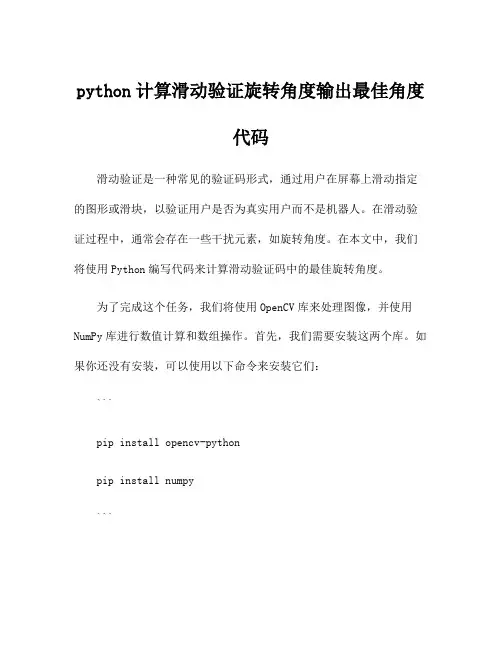 python 计算滑动验证旋转角度输出最佳角度代码

滑动验证是一种常见的验证码形式，通过用户在屏幕上滑动指定的图形或滑块，以验证用户是否为真实用户而不是机器人。在滑动验证过程中，通常会存在一些干扰元素，如旋转角度。在本文中，我们将使用 Python 编写代码来计算滑动验证码中的最佳旋转角度。

为了完成这个任务，我们将使用 OpenCV 库来处理图像，并使用 NumPy 库进行数值计算和数组操作。首先，我们需要安装这两个库。如果你还没有安装，可以使用以下命令来安装它们：

```

pip install opencv-python

pip install numpy

```